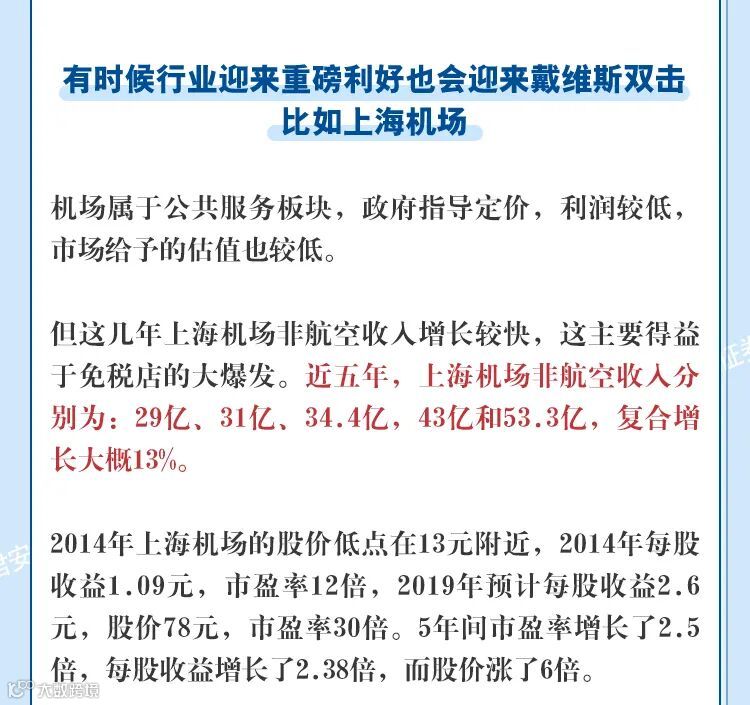 有时候行业迎来重磅利好也会迎来戴维斯双击
比如上海机场

机场属于公共服务板块，政府指导定价，利润较低，市场给予的估值也较低。

但这几年上海机场非航空收入增长较快，这主要得益于免税店的大爆发。近五年，上海机场非航空收入分别为：29亿、31亿、34.4亿，43亿和53.3亿，复合增长大概13%。

2014年上海机场的股价低点在13元附近，2014年每股收益1.09元，市盈率12倍，2019年预计每股收益2.6元，股价78元，市盈率30倍。5年间市盈率增长了2.5倍，每股收益增长了2.38倍，而股价涨了6倍。

大数跨境